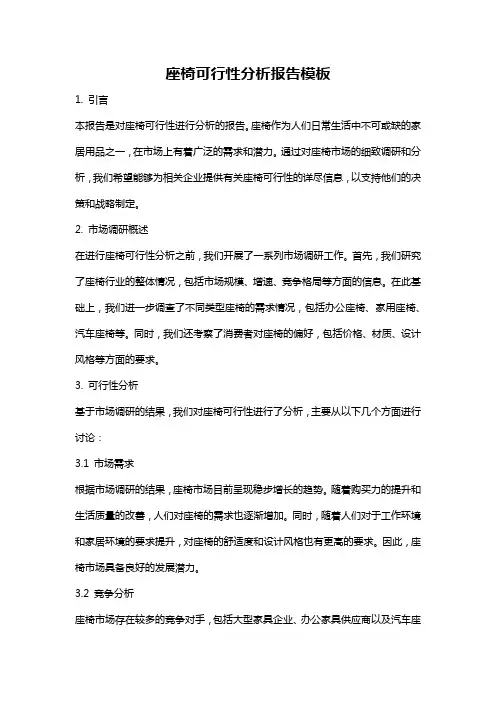 座椅可行性分析报告模板

1. 引言

本报告是对座椅可行性进行分析的报告。座椅作为人们日常生活中不可或缺的家居用品之一，在市场上有着广泛的需求和潜力。通过对座椅市场的细致调研和分析，我们希望能够为相关企业提供有关座椅可行性的详尽信息，以支持他们的决策和战略制定。

2. 市场调研概述

在进行座椅可行性分析之前，我们开展了一系列市场调研工作。首先，我们研究了座椅行业的整体情况，包括市场规模、增速、竞争格局等方面的信息。在此基础上，我们进一步调查了不同类型座椅的需求情况，包括办公座椅、家用座椅、汽车座椅等。同时，我们还考察了消费者对座椅的偏好，包括价格、材质、设计风格等方面的要求。

3. 可行性分析

基于市场调研的结果，我们对座椅可行性进行了分析，主要从以下几个方面进行讨论：

3.1 市场需求

根据市场调研的结果，座椅市场目前呈现稳步增长的趋势。随着购买力的提升和生活质量的改善，人们对座椅的需求也逐渐增加。同时，随着人们对于工作环境和家居环境的要求提升，对座椅的舒适度和设计风格也有更高的要求。因此，座椅市场具备良好的发展潜力。

3.2 竞争分析

座椅市场存在较多的竞争对手，包括大型家具企业、办公家具供应商以及汽车座